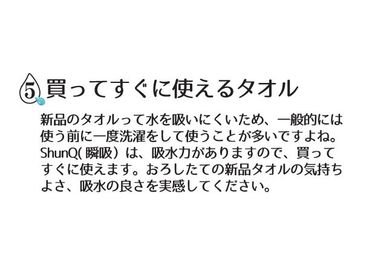 5 買ってすぐに使えるタオル

新品のタオルって水を吸いにくいため、一般的には使う前に一度洗濯をして使うことが多いですよね。ShunQ( 瞬吸）は、吸水力がありますので、買ってすぐに使えます。おろしたての新品タオルの気持ちよさ、吸水の良さを実感してください。